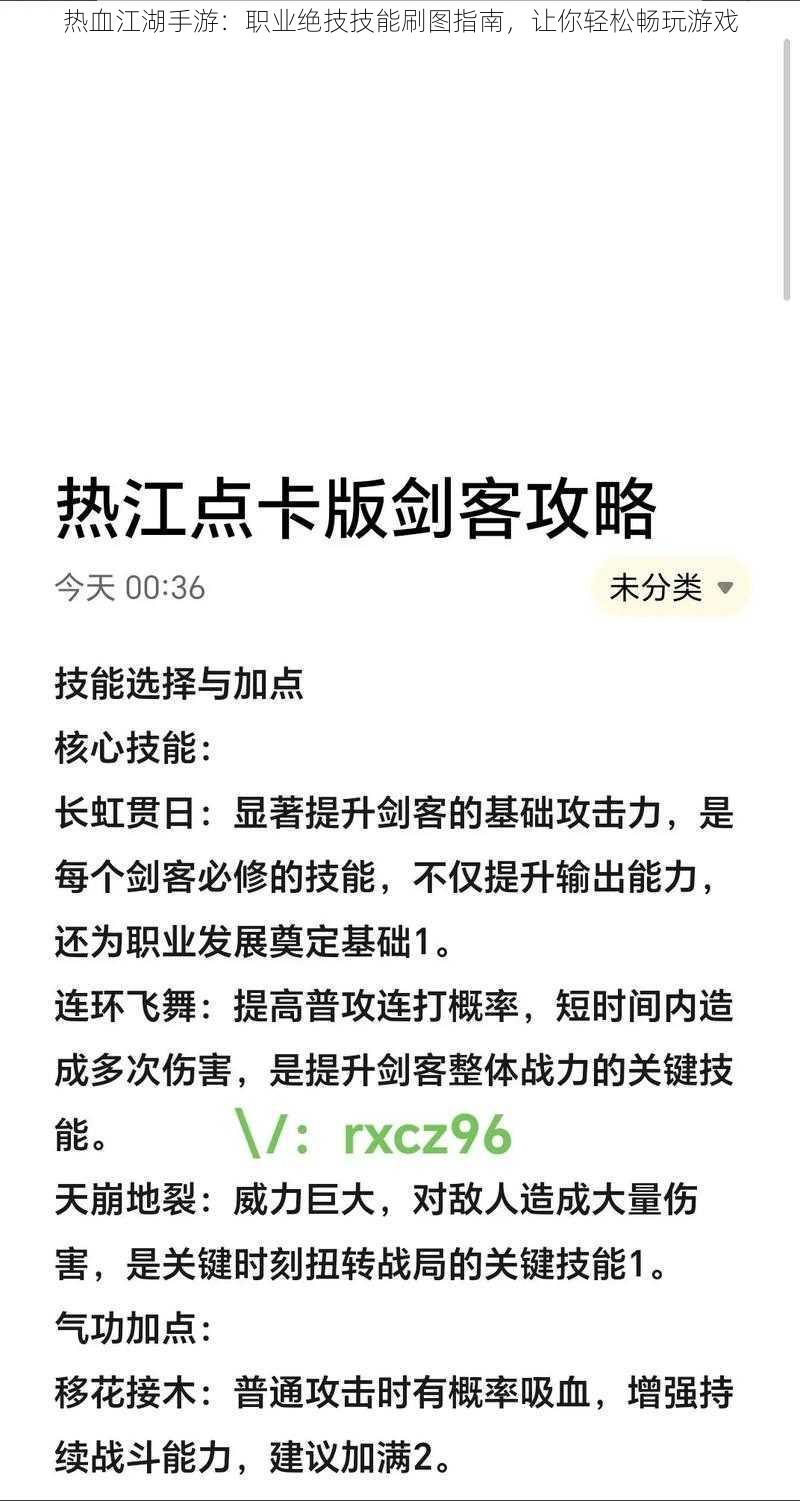 热血江湖手游：职业绝技技能刷图指南，让你轻松畅玩游戏

热江点卡版剑客攻略

今天 00:36

未分类

技能选择与加点

核心技能：

长虹贯日：显著提升剑客的基础攻击力，是每个剑客必修的技能，不仅提升输出能力，还为职业发展奠定基础1。

连环飞舞：提高普攻连打概率，短时间内造成多次伤害，是提升剑客整体战力的关键技能。

\/：rxcz96

天崩地裂：威力巨大，对敌人造成大量伤害，是关键时刻扭转战局的关键技能1。

气功加点：

移花接木：普通攻击时有概率吸血，增强持续战斗能力，建议加满2。